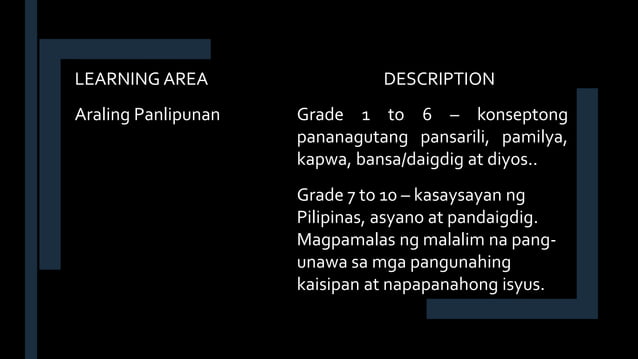 | LEARNING AREA | DESCRIPTION |
|---|---|
| Araling Panlipunan | Grade 1 to 6 – konseptong pananagutang pansarili, pamilya, kapwa, bansa/daigdig at diyos.. Grade 7 to 10 – kasaysayan ng Pilipinas, asyano at pandaigdig. Magpamalas ng malalim na pang-unawa sa mga pangunahing kaisipan at napapanahong isyus. |